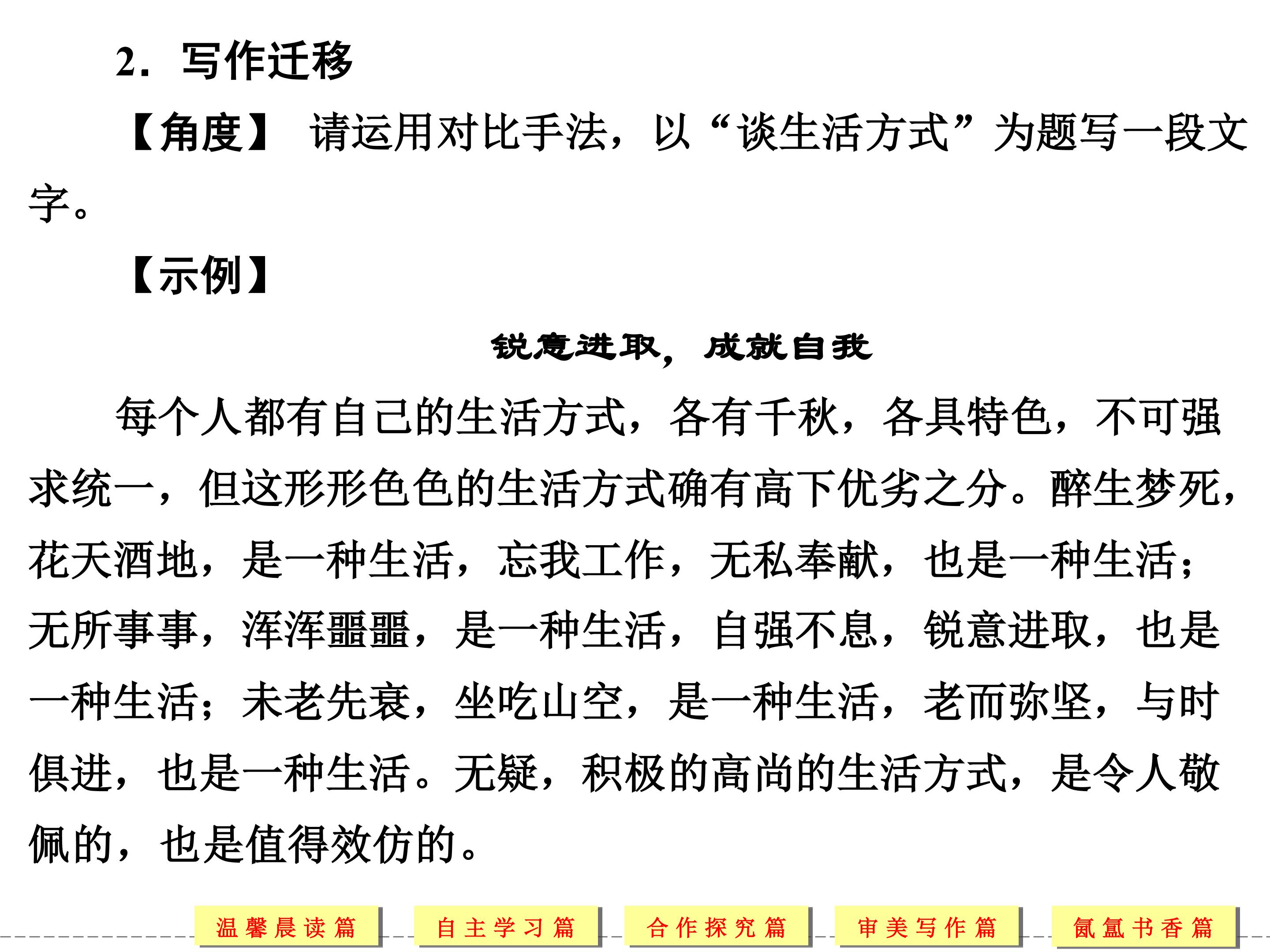 2．写作迁移

【角度】 请运用对比手法，以“谈生活方式”为题写一段文字。

【示例】

锐意进取，成就自我

每个人都有自己的生活方式，各有千秋，各具特色，不可强求统一，但这形形色色的生活方式确有高下优劣之分。醉生梦死，花天酒地，是一种生活，忘我工作，无私奉献，也是一种生活；无所事事，浑浑噩噩，是一种生活，自强不息，锐意进取，也是一种生活；未老先衰，坐吃山空，是一种生活，老而弥坚，与时俱进，也是一种生活。无疑，积极的高尚的生活方式，是令人敬佩的，也是值得效仿的。

温馨晨读篇 自主学习篇 合作探究篇 审美写作篇 氤氲书香篇